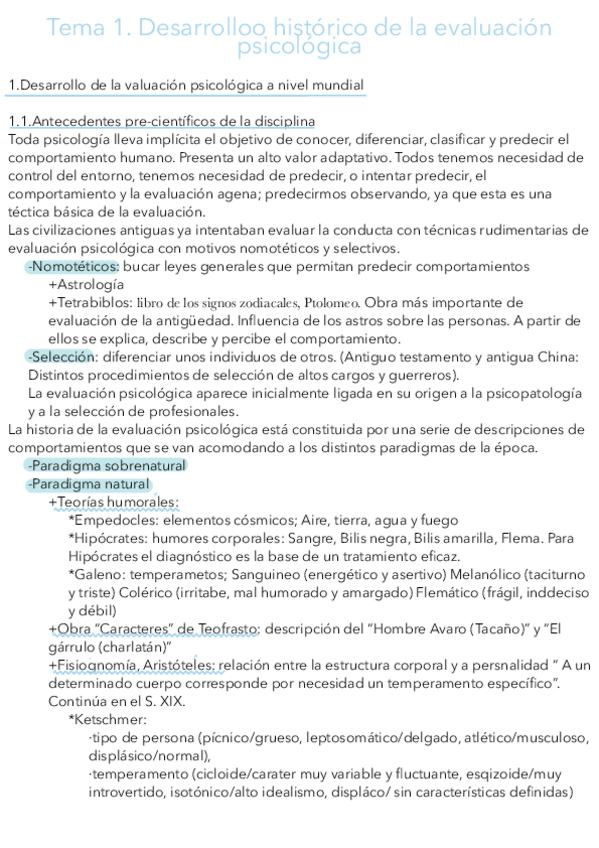 Tema 1. Desarrolloo histórico de la evaluación psicológica

1.Desarrollo de la valuación psicológica a nivel mundial

1.1.Antecedentes pre-científicos de la disciplina
Toda psicología lleva implícita el objetivo de conocer, diferenciar, clasificar y predecir el comportamiento humano. Presenta un alto valor adaptativo. Todos tenemos necesidad de control del entorno, tenemos necesidad de predecir, o intentar predecir, el comportamiento y la evaluación agena; predecirmos observando, ya que esta es una téctica básica de la evaluación.
Las civilizaciones antiguas ya intentaban evaluar la conducta con técnicas rudimentarias de evaluación psicológica con motivos nomotéticos y selectivos.
-Nomotéticos: bucar leyes generales que permitan predecir comportamientos
+Astrología
+Tetrabiblos: libro de los signos zodiacales, Ptolomeo. Obra más importante de evaluación de la antigüedad. Influencia de los astros sobre las personas. A partir de ellos se explica, describe y percibe el comportamiento.
-Selección: diferenciar unos individuos de otros. (Antiguo testamento y antigua China: Distintos procedimientos de selección de altos cargos y guerreros).
La evaluación psicológica aparece inicialmente ligada en su origen a la psicopatología y a la selección de profesionales.
La historia de la evaluación psicológica está constituida por una serie de descripciones de comportamientos que se van acomodando a los distintos paradigmas de la época.
-Paradigma sobrenatural
-Paradigma natural
+Teorías humorales:
*Empedocles: elementos cósmicos; Aire, tierra, agua y fuego
*Hipócrates: humores corporales: Sangre, Bilis negra, Bilis amarilla, Flema. Para Hipócrates el diagnóstico es la base de un tratamiento eficaz.
*Galeno: temperametos; Sanguineo (energético y asertivo) Melanólico (taciturno y triste) Colérico (irritabe, mal humorado y amargado) Flemático (frágil, inddeciso y débil)
+Obra "Caracteres" de Teofrasto: descripción del "Hombre Avaro (Tacaño)" y "El gárrulo (charlatán)"
+Fisiognomía, Aristóteles: relación entre la estructura corporal y a persnalidad " A un determinado cuerpo corresponde por necesidad un temperamento específico". Continúa en el S. XIX.
*Ketschmer:
·tipo de persona (pícnico/grueso, leptosomático/delgado, atlético/musculoso, displásico/normal),
·temperamento (cicloide/carater muy variable y fluctuante, esqizoide/muy introvertido, isotónico/alto idealismo, displáco/ sin características definidas)